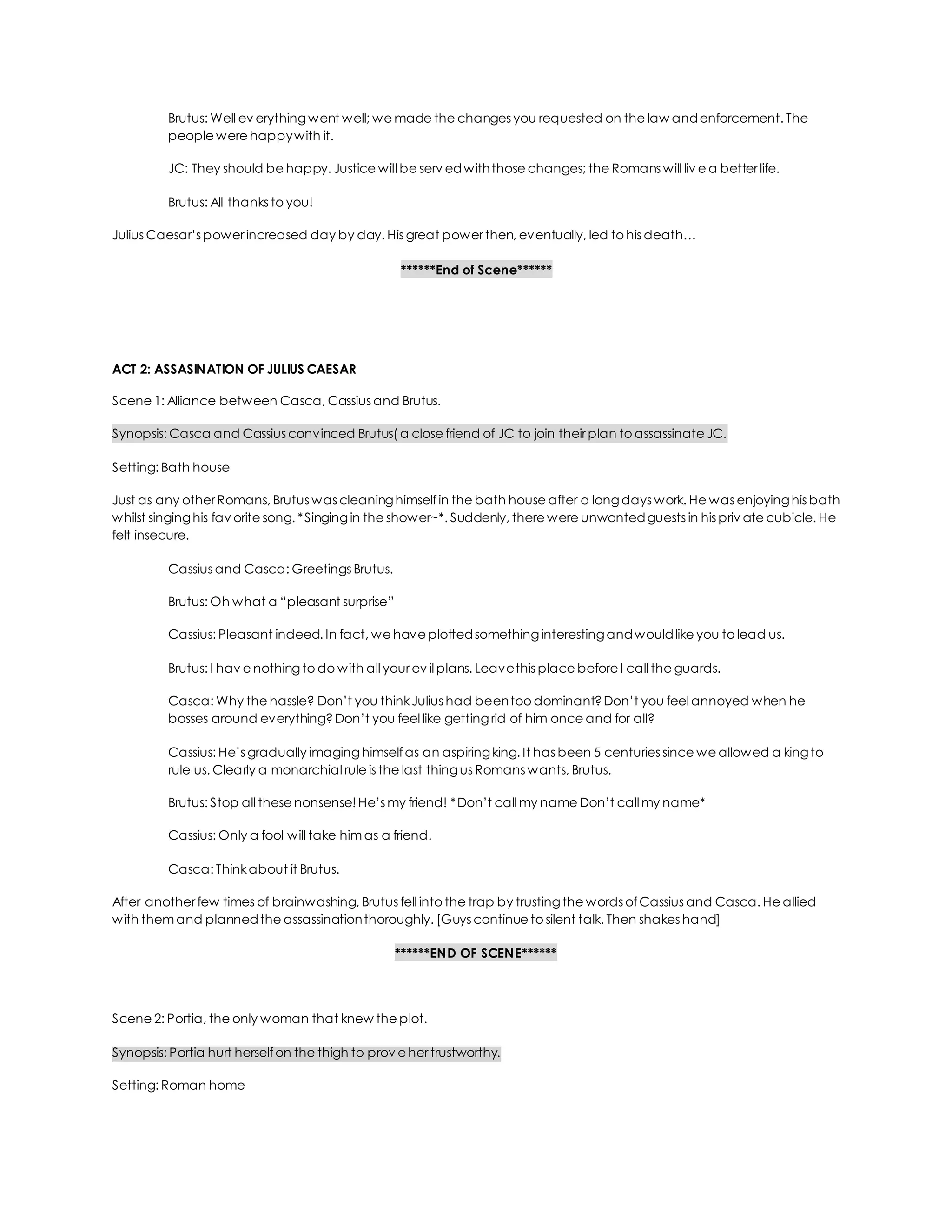 Brutus: Well everything went well; we made the changes you requested on the law and enforcement. The people were happy with it.

JC: They should be happy. Justice will be served with those changes; the Romans will live a better life.

Brutus: All thanks to you!

Julius Caesar's power increased day by day. His great power then, eventually, led to his death…

******End of Scene******

ACT 2: ASSASINATION OF JULIUS CAESAR

Scene 1: Alliance between Casca, Cassius and Brutus.

Synopsis: Casca and Cassius convinced Brutus( a close friend of JC to join their plan to assassinate JC.

Setting: Bath house

Just as any other Romans, Brutus was cleaning himself in the bath house after a long days work. He was enjoying his bath whilst singing his favorite song. *Singing in the shower~*. Suddenly, there were unwanted guests in his private cubicle. He felt insecure.

Cassius and Casca: Greetings Brutus.

Brutus: Oh what a "pleasant surprise"

Cassius: Pleasant indeed. In fact, we have plotted something interesting and would like you to lead us.

Brutus: I have nothing to do with all your evil plans. Leave this place before I call the guards.

Casca: Why the hassle? Don't you think Julius had been too dominant? Don't you feel annoyed when he bosses around everything? Don't you feel like getting rid of him once and for all?

Cassius: He's gradually imaging himself as an aspiring king. It has been 5 centuries since we allowed a king to rule us. Clearly a monarchial rule is the last thing us Romans wants, Brutus.

Brutus: Stop all these nonsense! He's my friend! *Don't call my name Don't call my name*

Cassius: Only a fool will take him as a friend.

Casca: Think about it Brutus.

After another few times of brainwashing, Brutus fell into the trap by trusting the words of Cassius and Casca. He allied with them and planned the assassination thoroughly. [Guys continue to silent talk. Then shakes hand]

******END OF SCENE******

Scene 2: Portia, the only woman that knew the plot.

Synopsis: Portia hurt herself on the thigh to prove her trustworthy.

Setting: Roman home